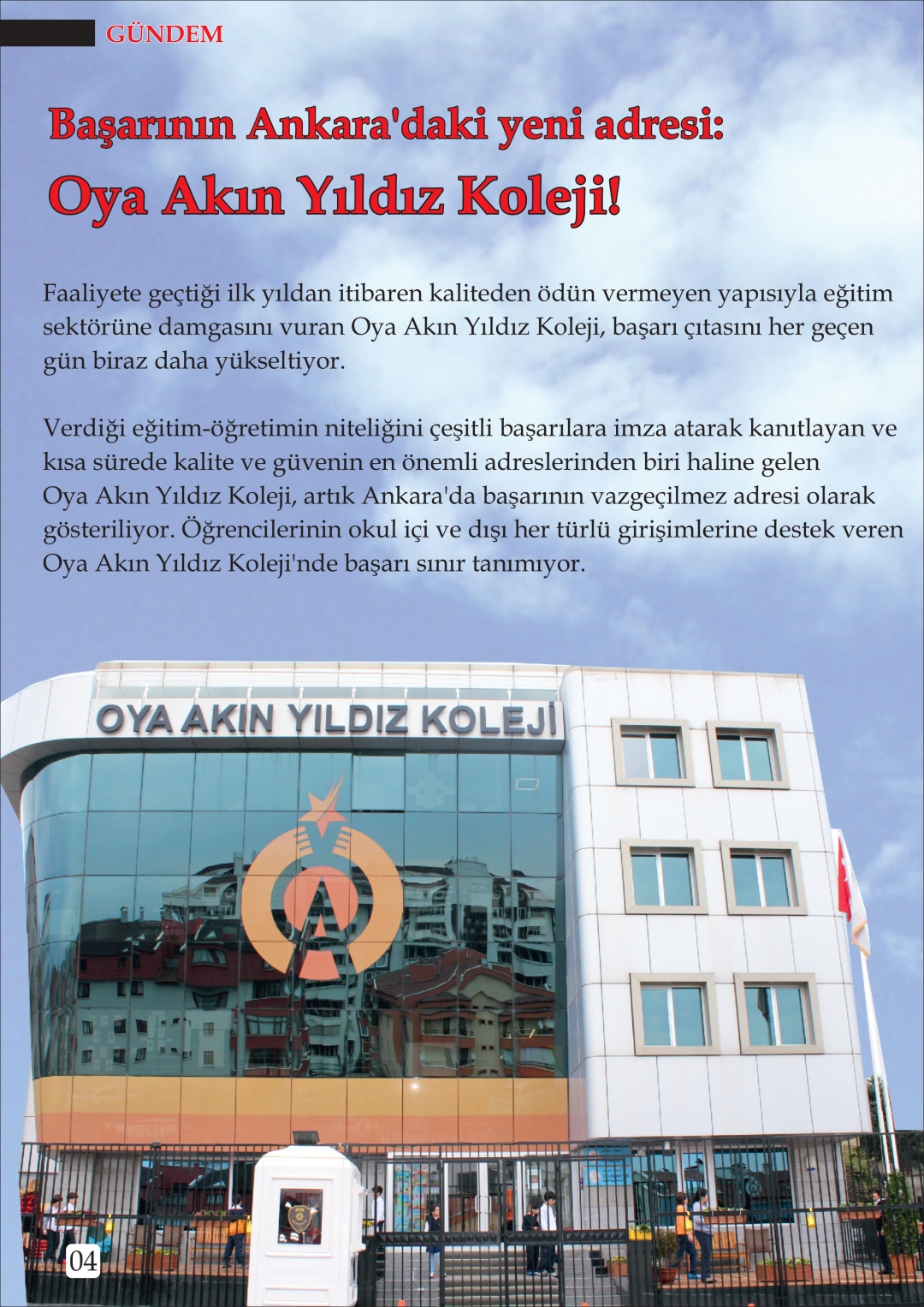 GÜNDEM

Başarının Ankara'daki yeni adresi:

Oya Akın Yıldız Koleji!

Faaliyete geçtiği ilk yıldan itibaren kaliteden ödün vermeyen yapısıyla eğitim sektörüne damgasını vuran Oya Akın Yıldız Koleji, başarı çıtasını her geçen gün biraz daha yükseltiyor.

Verdiği eğitim-öğretimin niteliğini çeşitli başarılara imza atarak kanıtlayan ve kısa sürede kalite ve güvenin en önemli adreslerinden biri haline gelen Oya Akın Yıldız Koleji, artık Ankara'da başarının vazgeçilmez adresi olarak gösteriliyor. Öğrencilerinin okul içi ve dışı her türlü girişimlerine destek veren Oya Akın Yıldız Koleji'nde başarı sınır tanımıyor.

OYA AKIN YILDIZ KOLEJİ

04